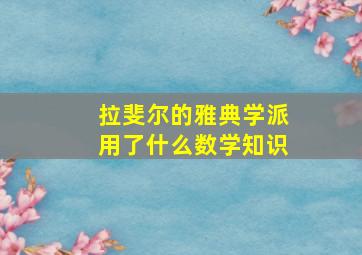 拉斐尔的雅典学派
用了什么数学知识